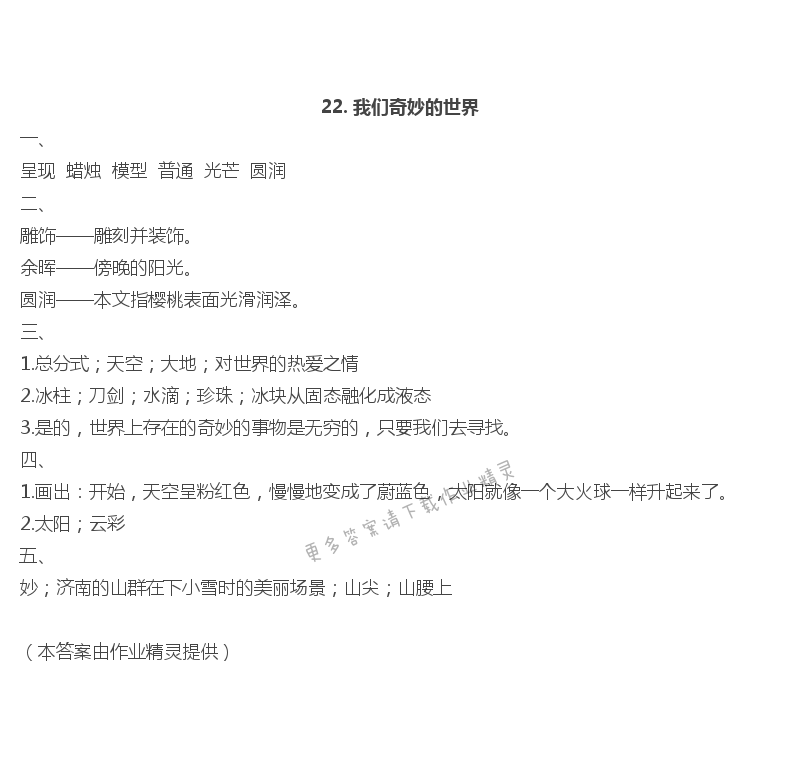 22. 我们奇妙的世界

一、

呈现 蜡烛 模型 普通 光芒 圆润

二、

雕饰——雕刻并装饰。

余晖——傍晚的阳光。

圆润——本文指樱桃表面光滑润泽。

三、

1.总分式；天空；大地；对世界的热爱之情

2.冰柱；刀剑；水滴；珍珠；冰块从固态融化成液态

3.是的，世界上存在的奇妙的事物是无穷的，只要我们去寻找。

四、

1.画出：开始，天空呈粉红色，慢慢地变成了蔚蓝色，太阳就像一个大火球一样升起来了。

2.太阳；云彩

五、

妙；济南的山群在下小雪时的美丽场景；山尖；山腰上

（本答案由作业精灵提供）

更多答案请下载作业精灵